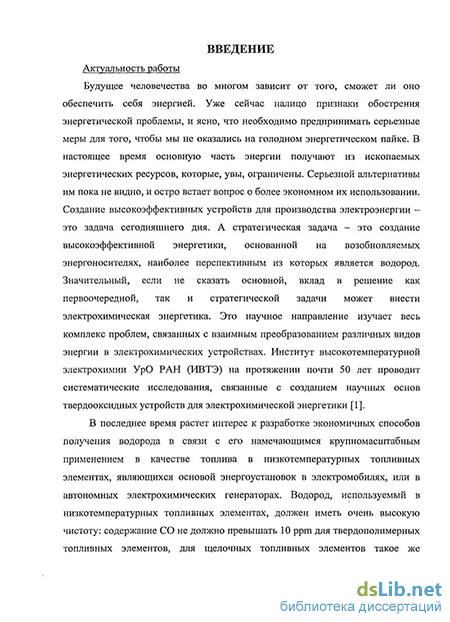 ВВЕДЕНИЕ

Актуальность работы

Будущее человечества во многом зависит от того, сможет ли оно обеспечить себя энергией. Уже сейчас налицо признаки обострения энергетической проблемы, и ясно, что необходимо предпринимать серьезные меры для того, чтобы мы не оказались на голодном энергетическом пайке. В настоящее время основную часть энергии получают из ископаемых энергетических ресурсов, которые, увы, ограничены. Серьезной альтернативы им пока не видно, и остро встает вопрос о более экономном их использовании. Создание высокоэффективных устройств для производства электроэнергии – это задача сегодняшнего дня. А стратегическая задача – это создание высокоэффективной энергетики, основанной на возобновляемых энергоносителях, наиболее перспективным из которых является водород. Значительный, если не сказать основной, вклад в решение как первоочередной, так и стратегической задачи может внести электрохимическая энергетика. Это научное направление изучает весь комплекс проблем, связанных с взаимным преобразованием различных видов энергии в электрохимических устройствах. Институт высокотемпературной электрохимии УрО РАН (ИВТЭ) на протяжении почти 50 лет проводит систематические исследования, связанные с созданием научных основ твердооксидных устройств для электрохимической энергетики [1].

В последнее время растет интерес к разработке экономичных способов получения водорода в связи с его намечающимся крупномасштабным применением в качестве топлива в низкотемпературных топливных элементах, являющихся основой энергоустановок в электромобилях, или в автономных электрохимических генераторах. Водород, используемый в низкотемпературных топливных элементах, должен иметь очень высокую чистоту: содержание CO не должно превышать 10 ppm для твердополимерных топливных элементов, для щелочных топливных элементов такое же

dsLib.net
библиотека диссертаций